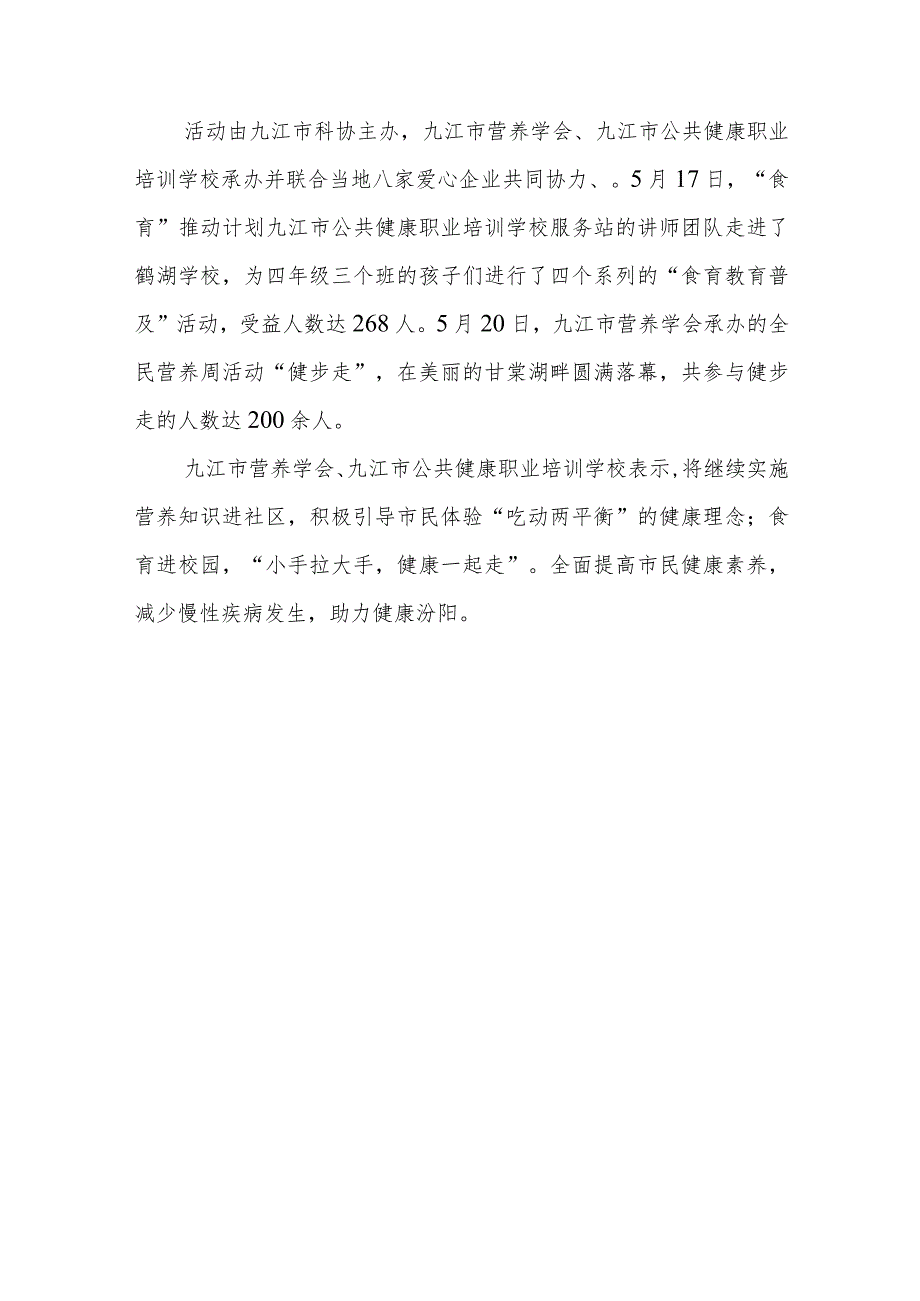 活动由九江市科协主办，九江市营养学会、九江市公共健康职业培训学校承办并联合当地八家爱心企业共同协力、。5月17日，“食育”推动计划九江市公共健康职业培训学校服务站的讲师团队走进了鹤湖学校，为四年级三个班的孩子们进行了四个系列的“食育教育普及”活动，受益人数达268人。5月20日，九江市营养学会承办的全民营养周活动“健步走”，在美丽的甘棠湖畔圆满落幕，共参与健步走的人数达200余人。

九江市营养学会、九江市公共健康职业培训学校表示，将继续实施营养知识进社区，积极引导市民体验“吃动两平衡”的健康理念；食育进校园，“小手拉大手，健康一起走”。全面提高市民健康素养，减少慢性疾病发生，助力健康汾阳。